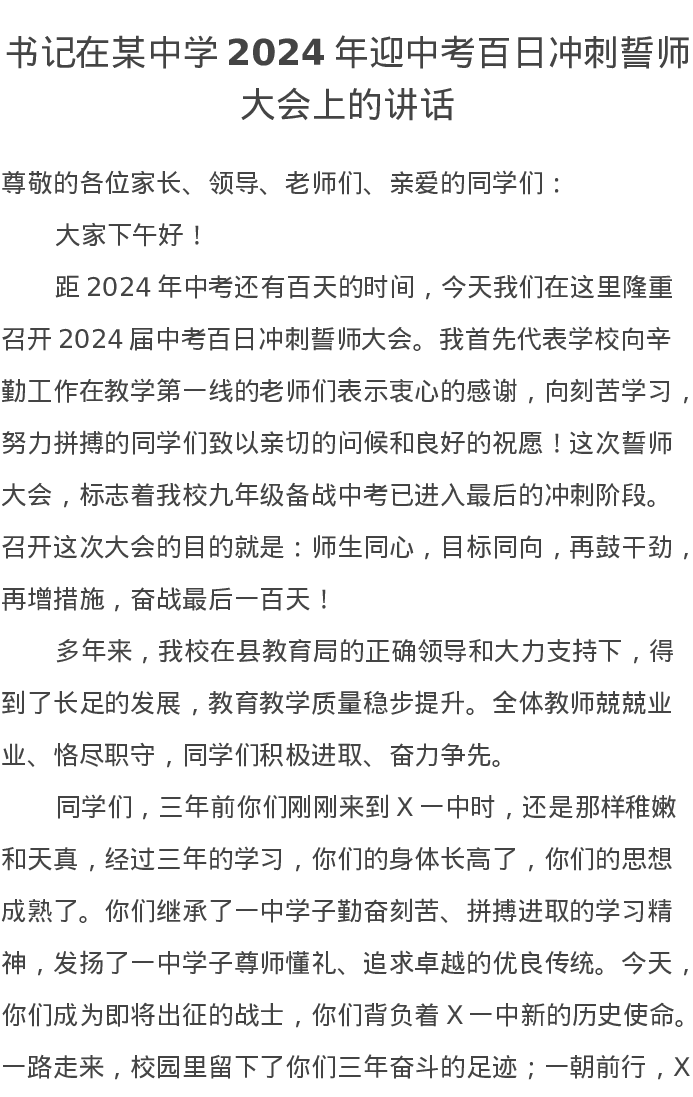 书记在某中学 2024 年迎中考百日冲刺誓师大会上的讲话

尊敬的各位家长、领导、老师们、亲爱的同学们：

大家下午好！

距 2024 年中考还有百天的时间，今天我们在这里隆重召开 2024 届中考百日冲刺誓师大会。我首先代表学校向辛勤工作在教学第一线的老师们表示衷心的感谢，向刻苦学习，努力拼搏的同学们致以亲切的问候和良好的祝愿！这次誓师大会，标志着我校九年级备战中考已进入最后的冲刺阶段。召开这次大会的目的就是：师生同心，目标同向，再鼓干劲，再增措施，奋战最后一百天！

多年来，我校在县教育局的正确领导和大力支持下，得到了长足的发展，教育教学质量稳步提升。全体教师兢兢业业、恪尽职守，同学们积极进取、奋力争先。

同学们，三年前你们刚刚来到 X 一中时，还是那样稚嫩和天真，经过三年的学习，你们的身体长高了，你们的思想成熟了。你们继承了一中学子勤奋刻苦、拼搏进取的学习精神，发扬了一中学子尊师懂礼、追求卓越的优良传统。今天，你们成为即将出征的战士，你们背负着 X 一中新的历史使命。一路走来，校园里留下了你们三年奋斗的足迹；一朝前行，X